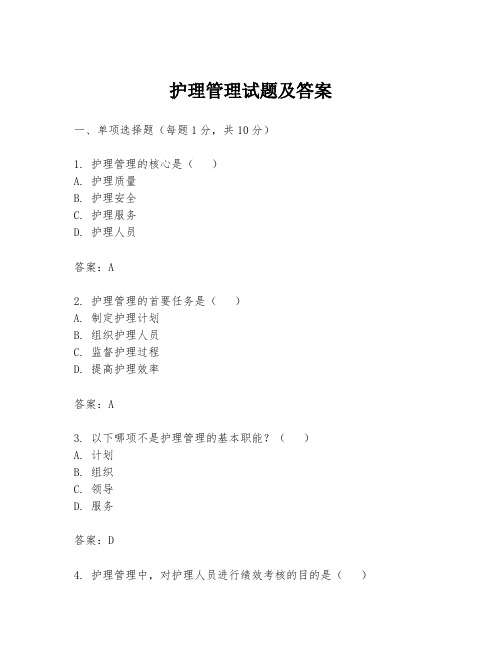 护理管理试题及答案

一、单项选择题（每题1分，共10分）

1. 护理管理的核心是（　）
A. 护理质量
B. 护理安全
C. 护理服务
D. 护理人员

答案：A

2. 护理管理的首要任务是（　）
A. 制定护理计划
B. 组织护理人员
C. 监督护理过程
D. 提高护理效率

答案：A

3. 以下哪项不是护理管理的基本职能？（　）
A. 计划
B. 组织
C. 领导
D. 服务

答案：D

4. 护理管理中，对护理人员进行绩效考核的目的是（　）